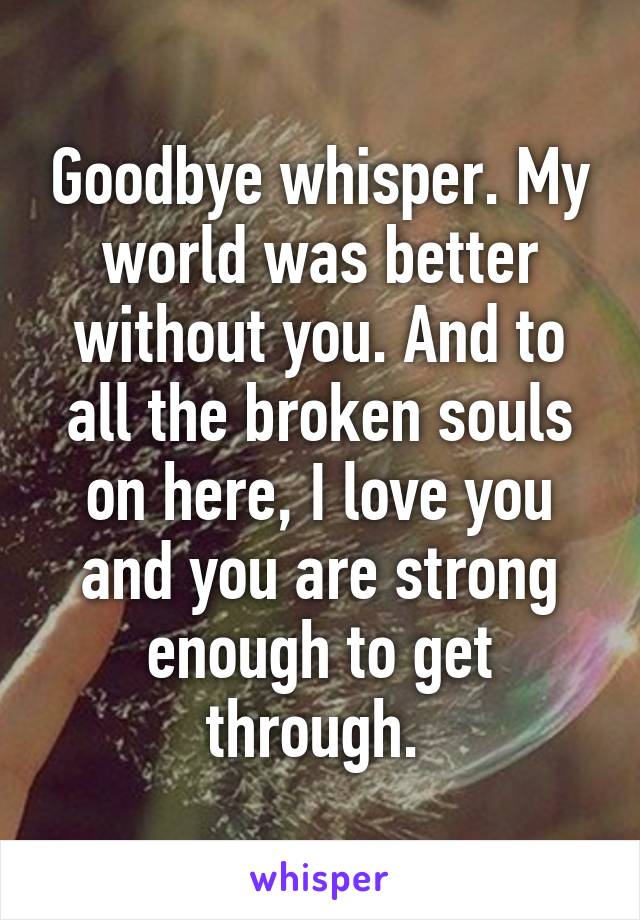 Goodbye whisper. My world was better without you. And to all the broken souls on here, I love you and you are strong enough to get through.

whisper